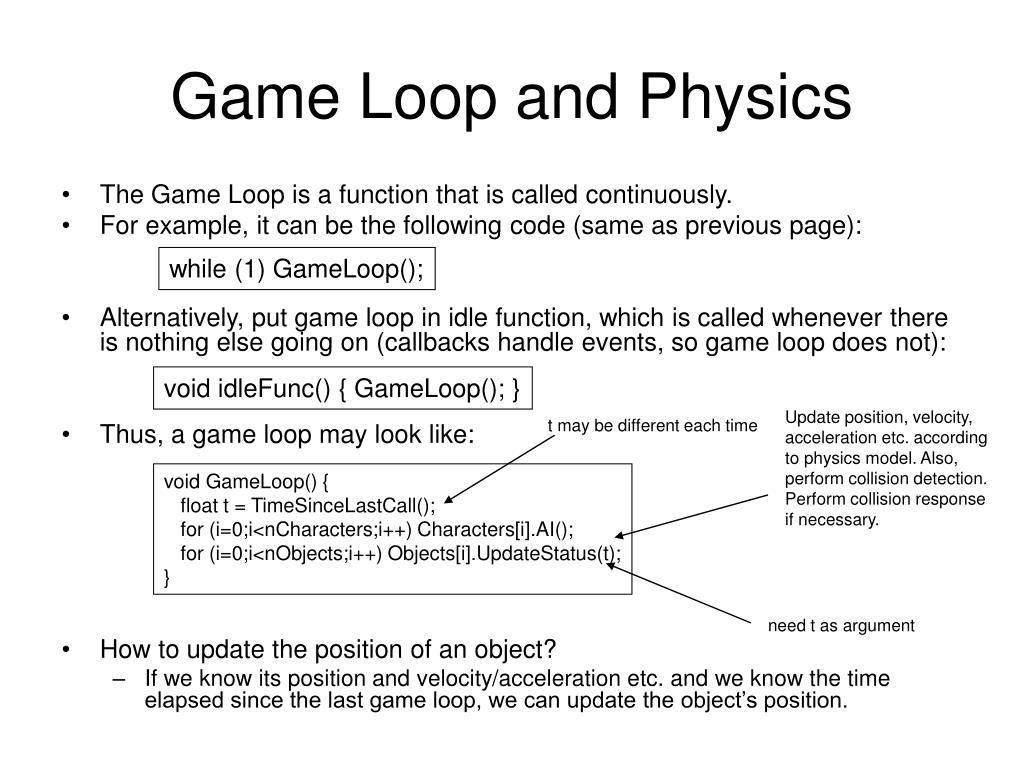 Game Loop and Physics

• The Game Loop is a function that is called continuously.
• For example, it can be the following code (same as previous page):

while (1) GameLoop();

• Alternatively, put game loop in idle function, which is called whenever there is nothing else going on (callbacks handle events, so game loop does not):

void idleFunc() { GameLoop(); }

• Thus, a game loop may look like:

t may be different each time

Update position, velocity, acceleration etc. according to physics model. Also, perform collision detection. Perform collision response if necessary.

void GameLoop() {
float t = TimeSinceLastCall();
for (i=0;i<nCharacters;i++) Characters[i].AI();
for (i=0;i<nObjects;i++) Objects[i].UpdateStatus(t);
}

need t as argument

• How to update the position of an object?
– If we know its position and velocity/acceleration etc. and we know the time elapsed since the last game loop, we can update the object's position.